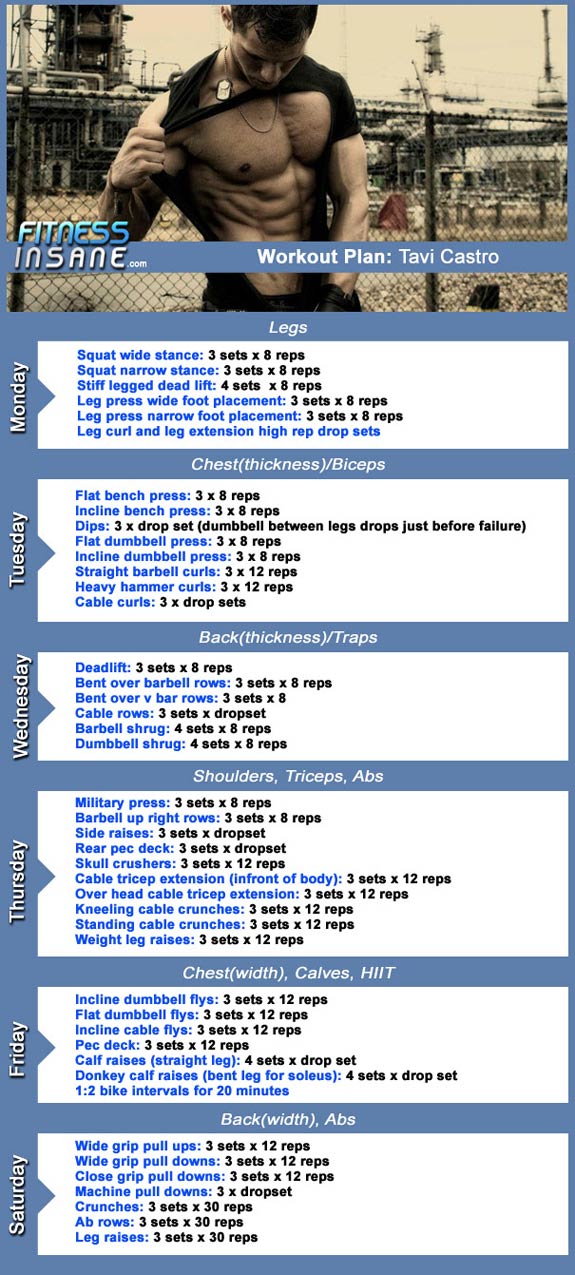 FITNESS INSANE.com

Workout Plan: Tavi Castro

Legs

Monday

Squat wide stance: 3 sets x 8 reps
Squat narrow stance: 3 sets x 8 reps
Stiff legged dead lift: 4 sets x 8 reps
Leg press wide foot placement: 3 sets x 8 reps
Leg press narrow foot placement: 3 sets x 8 reps
Leg curl and leg extension high rep drop sets

Chest(thickness)/Biceps

Tuesday

Flat bench press: 3 x 8 reps
Incline bench press: 3 x 8 reps
Dips: 3 x drop set (dumbbell between legs drops just before failure)
Flat dumbbell press: 3 x 8 reps
Incline dumbbell press: 3 x 8 reps
Straight barbell curls: 3 x 12 reps
Heavy hammer curls: 3 x 12 reps
Cable curls: 3 x drop sets

Back(thickness)/Traps

Wednesday

Deadlift: 3 sets x 8 reps
Bent over barbell rows: 3 sets x 8 reps
Bent over v bar rows: 3 sets x 8
Cable rows: 3 sets x dropset
Barbell shrug: 4 sets x 8 reps
Dumbbell shrug: 4 sets x 8 reps

Shoulders, Triceps, Abs

Thursday

Military press: 3 sets x 8 reps
Barbell up right rows: 3 sets x 8 reps
Side raises: 3 sets x dropset
Rear pec deck: 3 sets x dropset
Skull crushers: 3 sets x 12 reps
Cable tricep extension (infront of body): 3 sets x 12 reps
Over head cable tricep extension: 3 sets x 12 reps
Kneeling cable crunches: 3 sets x 12 reps
Standing cable crunches: 3 sets x 12 reps
Weight leg raises: 3 sets x 12 reps

Chest(width), Calves, HIIT

Friday

Incline dumbbell flys: 3 sets x 12 reps
Flat dumbbell flys: 3 sets x 12 reps
Incline cable flys: 3 sets x 12 reps
Pec deck: 3 sets x 12 reps
Calf raises (straight leg): 4 sets x drop set
Donkey calf raises (bent leg for soleus): 4 sets x drop set
1:2 bike intervals for 20 minutes

Back(width), Abs

Saturday

Wide grip pull ups: 3 sets x 12 reps
Wide grip pull downs: 3 sets x 12 reps
Close grip pull downs: 3 sets x 12 reps
Machine pull downs: 3 x dropset
Crunches: 3 sets x 30 reps
Ab rows: 3 sets x 30 reps
Leg raises: 3 sets x 30 reps